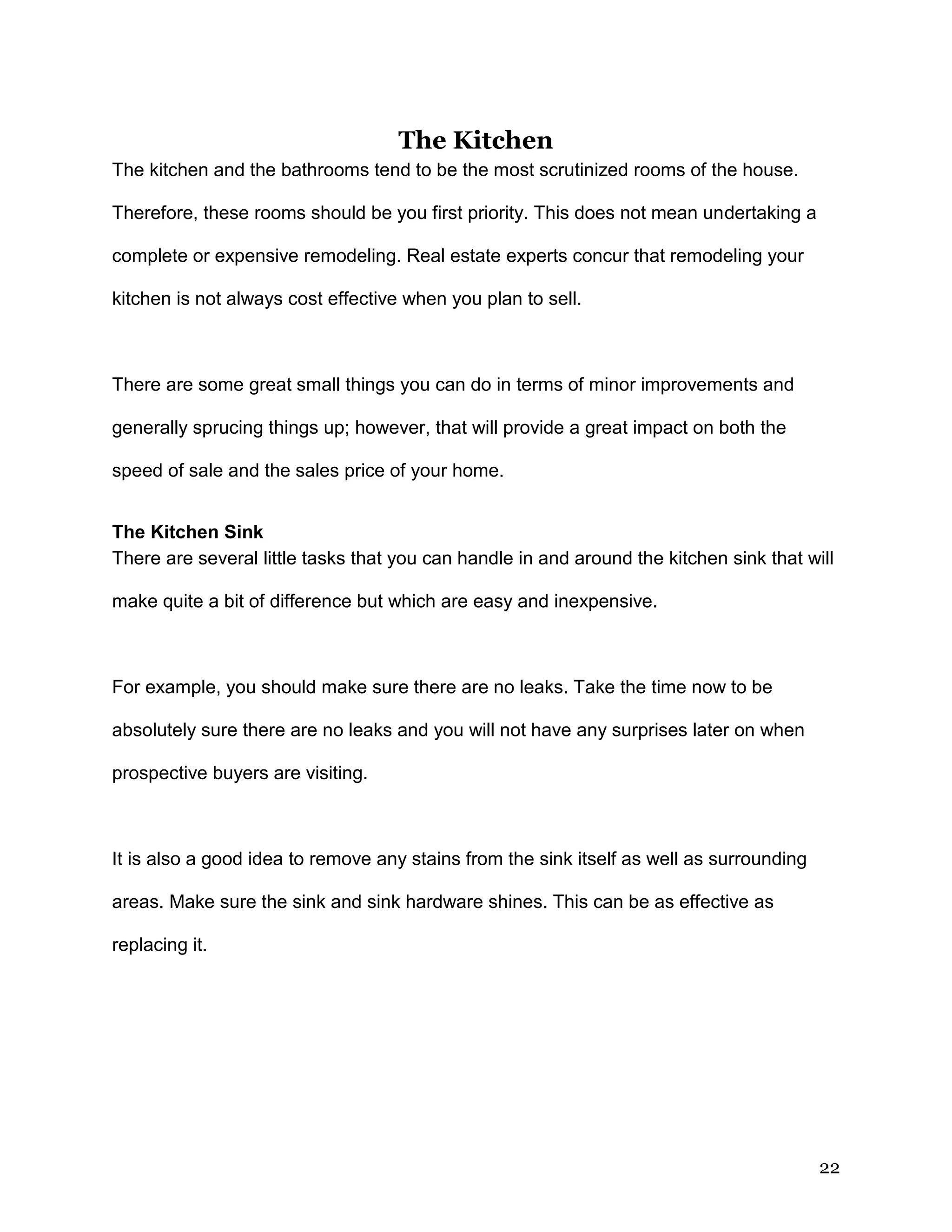 The Kitchen

The kitchen and the bathrooms tend to be the most scrutinized rooms of the house. Therefore, these rooms should be you first priority. This does not mean undertaking a complete or expensive remodeling. Real estate experts concur that remodeling your kitchen is not always cost effective when you plan to sell.

There are some great small things you can do in terms of minor improvements and generally sprucing things up; however, that will provide a great impact on both the speed of sale and the sales price of your home.

The Kitchen Sink

There are several little tasks that you can handle in and around the kitchen sink that will make quite a bit of difference but which are easy and inexpensive.

For example, you should make sure there are no leaks. Take the time now to be absolutely sure there are no leaks and you will not have any surprises later on when prospective buyers are visiting.

It is also a good idea to remove any stains from the sink itself as well as surrounding areas. Make sure the sink and sink hardware shines. This can be as effective as replacing it.

22